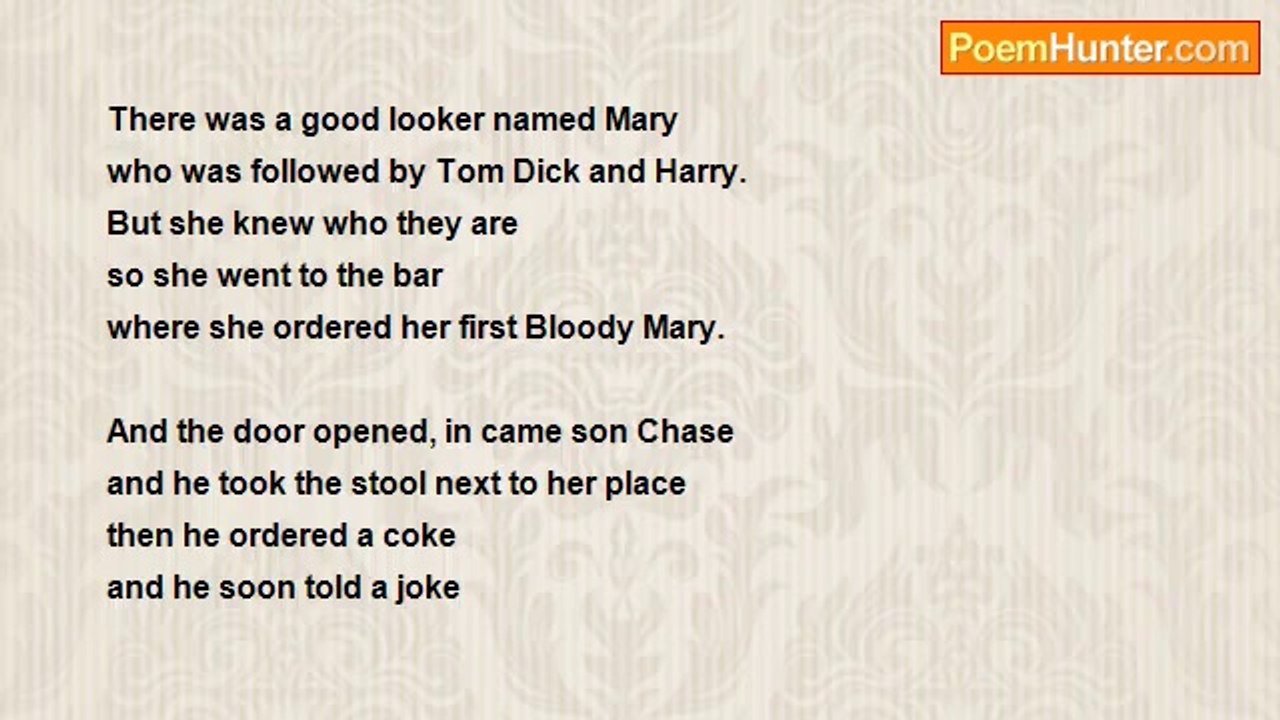 PoemHunter.com

There was a good looker named Mary
who was followed by Tom Dick and Harry.
But she knew who they are
so she went to the bar
where she ordered her first Bloody Mary.

And the door opened, in came son Chase
and he took the stool next to her place
then he ordered a coke
and he soon told a joke